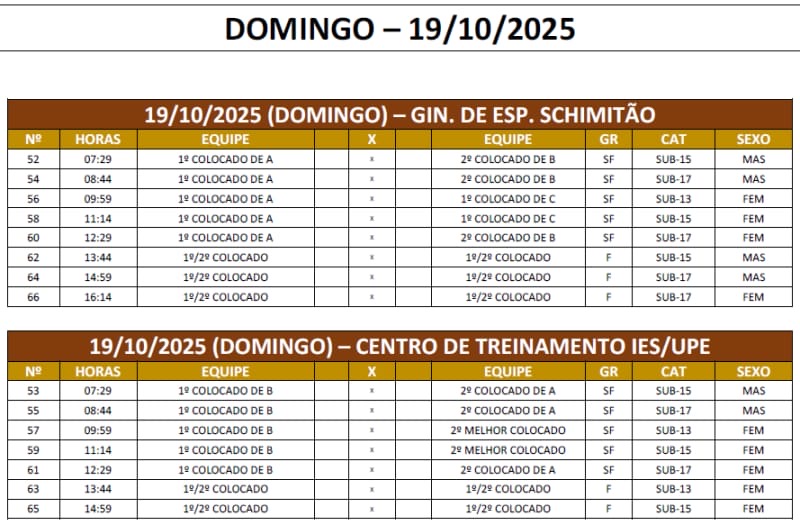 DOMINGO – 19/10/2025

19/10/2025 (DOMINGO) – GIN. DE ESP. SCHIMITÃO

| Nº | HORAS | EQUIPE | X | EQUIPE | GR | CAT | SEXO |
|---|---|---|---|---|---|---|---|
| 52 | 07:29 | 1º COLOCADO DE A | x | 2º COLOCADO DE B | SF | SUB-15 | MAS |
| 54 | 08:44 | 1º COLOCADO DE A | x | 2º COLOCADO DE B | SF | SUB-17 | MAS |
| 56 | 09:59 | 1º COLOCADO DE A | x | 1º COLOCADO DE C | SF | SUB-13 | FEM |
| 58 | 11:14 | 1º COLOCADO DE A | x | 1º COLOCADO DE C | SF | SUB-15 | FEM |
| 60 | 12:29 | 1º COLOCADO DE A | x | 2º COLOCADO DE B | SF | SUB-17 | FEM |
| 62 | 13:44 | 1º/2º COLOCADO | x | 1º/2º COLOCADO | F | SUB-15 | MAS |
| 64 | 14:59 | 1º/2º COLOCADO | x | 1º/2º COLOCADO | F | SUB-17 | MAS |
| 66 | 16:14 | 1º/2º COLOCADO | x | 1º/2º COLOCADO | F | SUB-17 | FEM |

19/10/2025 (DOMINGO) – CENTRO DE TREINAMENTO IES/UPE

| Nº | HORAS | EQUIPE | X | EQUIPE | GR | CAT | SEXO |
|---|---|---|---|---|---|---|---|
| 53 | 07:29 | 1º COLOCADO DE B | x | 2º COLOCADO DE A | SF | SUB-15 | MAS |
| 55 | 08:44 | 1º COLOCADO DE B | x | 2º COLOCADO DE A | SF | SUB-17 | MAS |
| 57 | 09:59 | 1º COLOCADO DE B | x | 2º MELHOR COLOCADO | SF | SUB-13 | FEM |
| 59 | 11:14 | 1º COLOCADO DE B | x | 2º MELHOR COLOCADO | SF | SUB-15 | FEM |
| 61 | 12:29 | 1º COLOCADO DE B | x | 2º COLOCADO DE A | SF | SUB-17 | FEM |
| 63 | 13:44 | 1º/2º COLOCADO | x | 1º/2º COLOCADO | F | SUB-13 | FEM |
| 65 | 14:59 | 1º/2º COLOCADO | x | 1º/2º COLOCADO | F | SUB-15 | FEM |